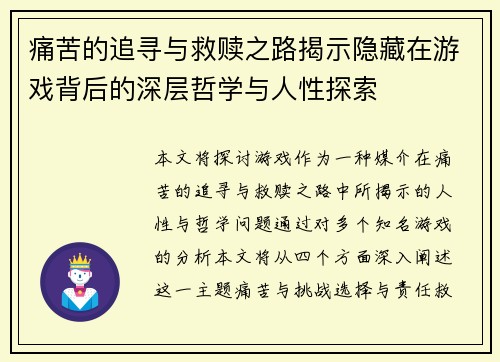 痛苦的追寻与救赎之路揭示隐藏在游戏背后的深层哲学与人性探索

本文将探讨游戏作为一种媒介在痛苦的追寻与救赎之路中所揭示的人性与哲学问题通过对多个知名游戏的分析本文将从四个方面深入阐述这一主题痛苦与挑战选择与责任救